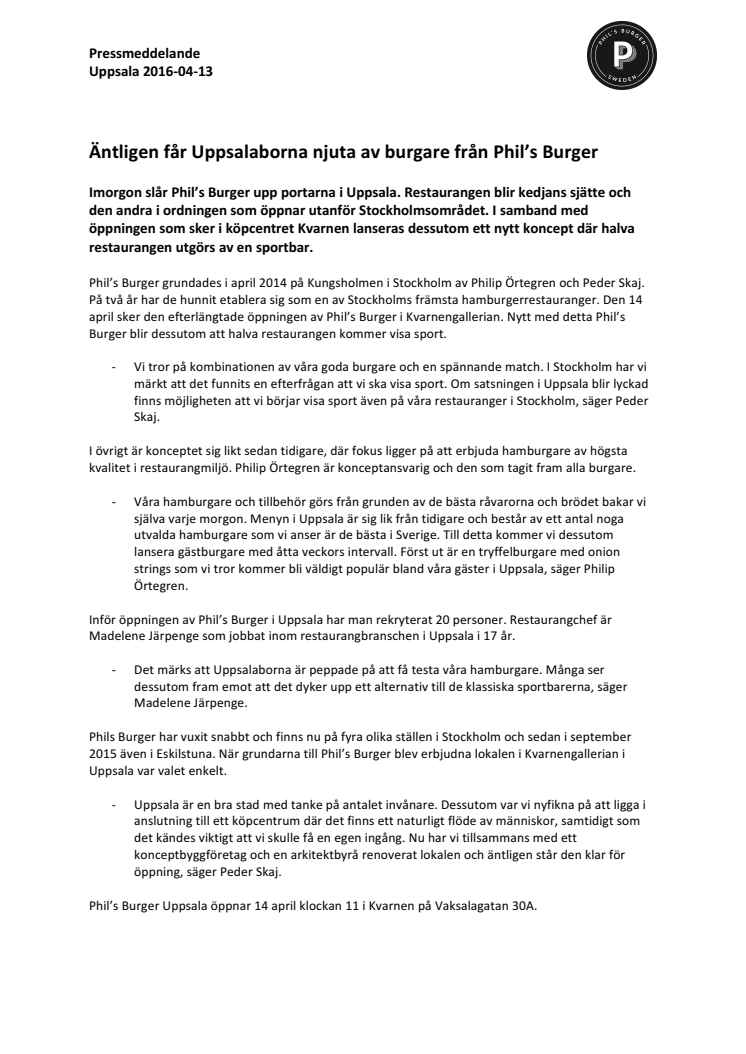 Pressmeddelande
Uppsala 2016-04-13

PHIL'S BURGER
P
SWEDEN

Äntligen får Uppsalaborna njuta av burgare från Phil's Burger

Imorgon slår Phil's Burger upp portarna i Uppsala. Restaurangen blir kedjans sjätte och den andra i ordningen som öppnar utanför Stockholmsområdet. I samband med öppningen som sker i köpcentret Kvarnen lanseras dessutom ett nytt koncept där halva restaurangen utgörs av en sportbar.

Phil's Burger grundades i april 2014 på Kungsholmen i Stockholm av Philip Örtegren och Peder Skaj. På två år har de hunnit etablera sig som en av Stockholms främsta hamburgerrestauranger. Den 14 april sker den efterlängtade öppningen av Phil's Burger i Kvarnengallerian. Nytt med detta Phil's Burger blir dessutom att halva restaurangen kommer visa sport.

- Vi tror på kombinationen av våra goda burgare och en spännande match. I Stockholm har vi märkt att det funnits en efterfrågan att vi ska visa sport. Om satsningen i Uppsala blir lyckad finns möjligheten att vi börjar visa sport även på våra restauranger i Stockholm, säger Peder Skaj.

I övrigt är konceptet sig likt sedan tidigare, där fokus ligger på att erbjuda hamburgare av högsta kvalitet i restaurangmiljö. Philip Örtegren är konceptansvarig och den som tagit fram alla burgare.

- Våra hamburgare och tillbehör görs från grunden av de bästa råvarorna och brödet bakar vi själva varje morgon. Menyn i Uppsala är sig lik från tidigare och består av ett antal noga utvalda hamburgare som vi anser är de bästa i Sverige. Till detta kommer vi dessutom lansera gästburgare med åtta veckors intervall. Först ut är en tryffelburgare med onion strings som vi tror kommer bli väldigt populär bland våra gäster i Uppsala, säger Philip Örtegren.

Inför öppningen av Phil's Burger i Uppsala har man rekryterat 20 personer. Restaurangchef är Madelene Järpenge som jobbat inom restaurangbranschen i Uppsala i 17 år.

- Det märks att Uppsalaborna är peppade på att få testa våra hamburgare. Många ser dessutom fram emot att det dyker upp ett alternativ till de klassiska sportbarerna, säger Madelene Järpenge.

Phils Burger har vuxit snabbt och finns nu på fyra olika ställen i Stockholm och sedan i september 2015 även i Eskilstuna. När grundarna till Phil's Burger blev erbjudna lokalen i Kvarnengallerian i Uppsala var valet enkelt.

- Uppsala är en bra stad med tanke på antalet invånare. Dessutom var vi nyfikna på att ligga i anslutning till ett köpcentrum där det finns ett naturligt flöde av människor, samtidigt som det kändes viktigt att vi skulle få en egen ingång. Nu har vi tillsammans med ett konceptbyggföretag och en arkitektbyrå renoverat lokalen och äntligen står den klar för öppning, säger Peder Skaj.

Phil's Burger Uppsala öppnar 14 april klockan 11 i Kvarnen på Vaksalagatan 30A.